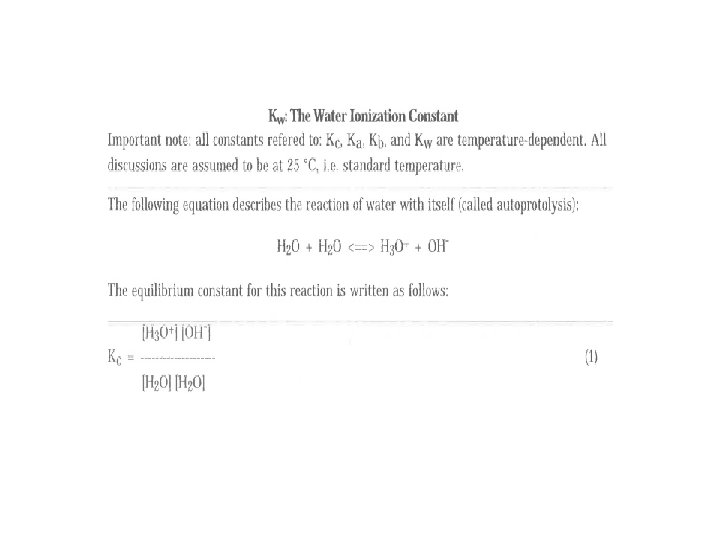 $K_W$: The Water Ionization Constant

Important note: all constants refered to: $K_c$, $K_a$, $K_b$, and $K_W$ are temperature-dependent. All discussions are assumed to be at 25 °C, i.e. standard temperature.

The following equation describes the reaction of water with itself (called autoprotolysis):

$H_2O + H_2O <==> H_3O^+ + OH^-$

The equilibrium constant for this reaction is written as follows:

$K_c = \frac{[H_3O^+][OH^-]}{[H_2O][H_2O]}$ (1)